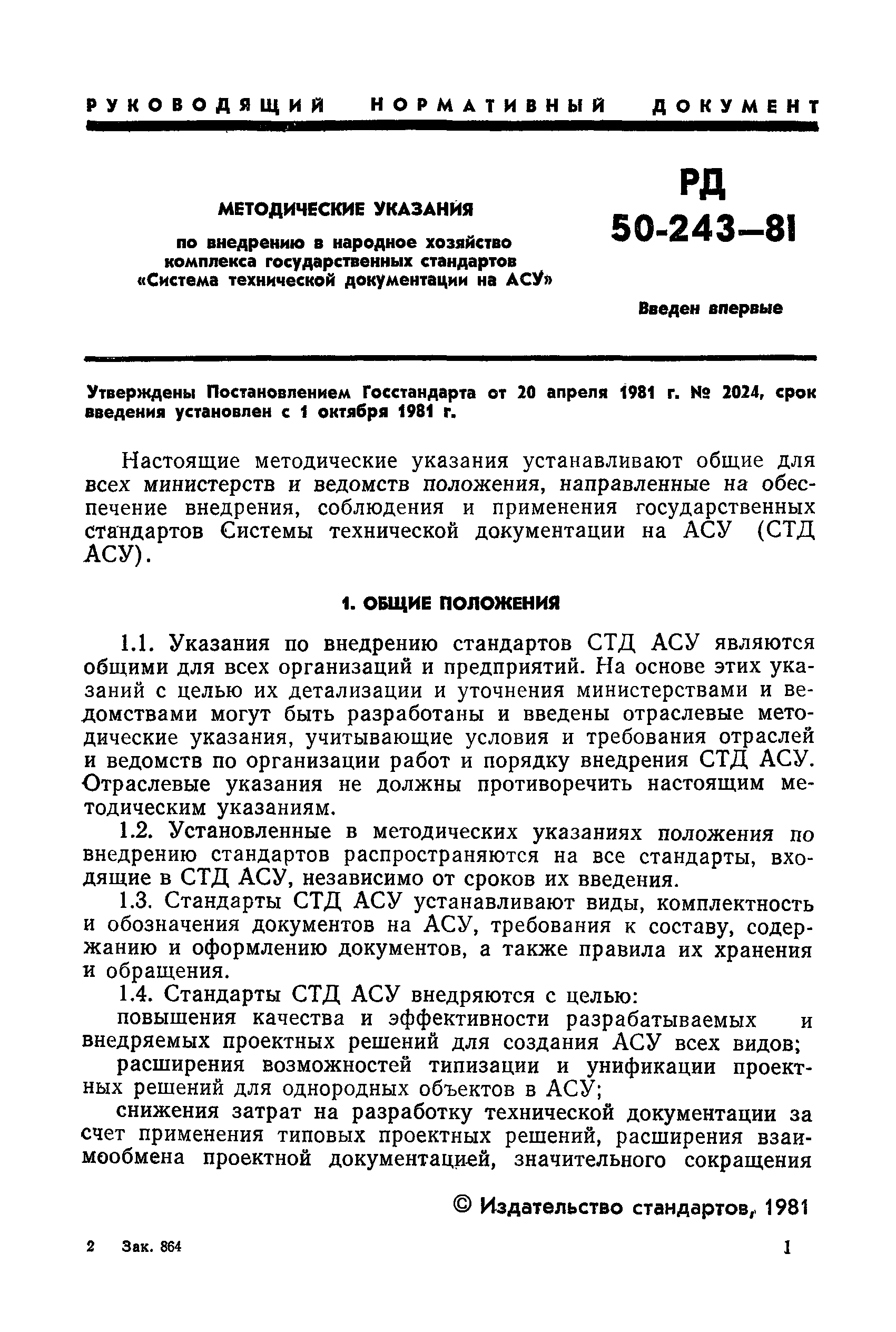 РУКОВОДЯЩИЙ НОРМАТИВНЫЙ ДОКУМЕНТ

МЕТОДИЧЕСКИЕ УКАЗАНИЯ

по внедрению в народное хозяйство комплекса государственных стандартов «Система технической документации на АСУ»

РД 50-243—81

Введен впервые

Утверждены Постановлением Госстандарта от 20 апреля 1981 г. № 2024, срок введения установлен с 1 октября 1981 г.

Настоящие методические указания устанавливают общие для всех министерств и ведомств положения, направленные на обеспечение внедрения, соблюдения и применения государственных стандартов Системы технической документации на АСУ (СТД АСУ).

1. ОБЩИЕ ПОЛОЖЕНИЯ

1.1. Указания по внедрению стандартов СТД АСУ являются общими для всех организаций и предприятий. На основе этих указаний с целью их детализации и уточнения министерствами и ведомствами могут быть разработаны и введены отраслевые методические указания, учитывающие условия и требования отраслей и ведомств по организации работ и порядку внедрения СТД АСУ. Отраслевые указания не должны противоречить настоящим методическим указаниям.

1.2. Установленные в методических указаниях положения по внедрению стандартов распространяются на все стандарты, входящие в СТД АСУ, независимо от сроков их введения.

1.3. Стандарты СТД АСУ устанавливают виды, комплектность и обозначения документов на АСУ, требования к составу, содержанию и оформлению документов, а также правила их хранения и обращения.

1.4. Стандарты СТД АСУ внедряются с целью:

повышения качества и эффективности разрабатываемых и внедряемых проектных решений для создания АСУ всех видов;

расширения возможностей типизации и унификации проектных решений для однородных объектов в АСУ;

снижения затрат на разработку технической документации за счет применения типовых проектных решений, расширения взаимообмена проектной документацией, значительного сокращения

© Издательство стандартов, 1981

2 Зак. 864

1